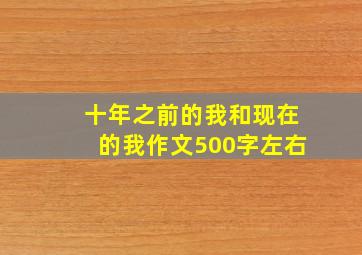 十年之前的我和现在的我作文500字左右